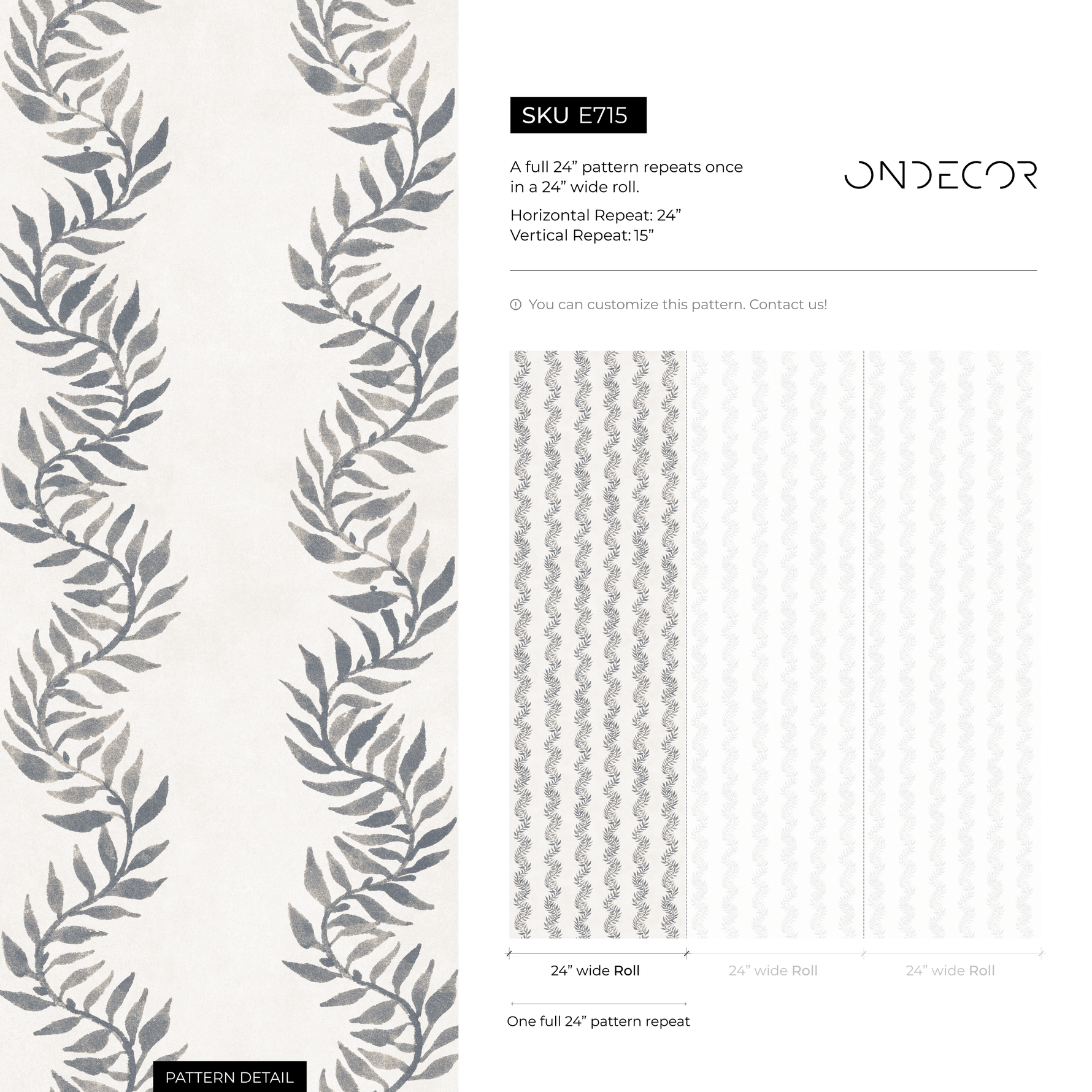 SKU E715

A full 24” pattern repeats once in a 24” wide roll.

Horizontal Repeat: 24”
Vertical Repeat: 15”

ONDECOR

You can customize this pattern. Contact us!

24” wide Roll

24” wide Roll

24” wide Roll

One full 24” pattern repeat

PATTERN DETAIL